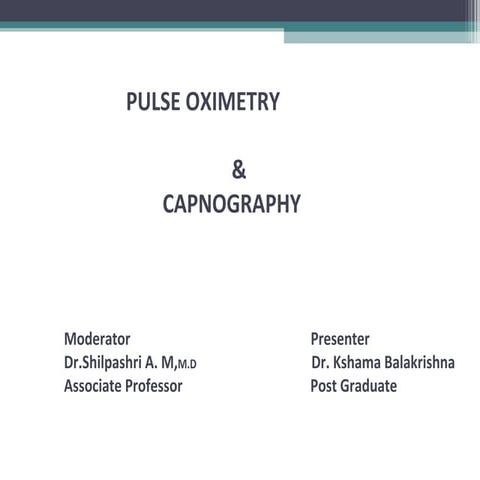 PULSE OXIMETRY

&

CAPNOGRAPHY

Moderator
Dr.Shilpashri A. M,M.D
Associate Professor

Presenter
Dr. Kshama Balakrishna
Post Graduate